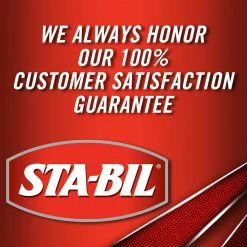 WE ALWAYS HONOR OUR 100% CUSTOMER SATISFACTION GUARANTEE

STA-BIL®